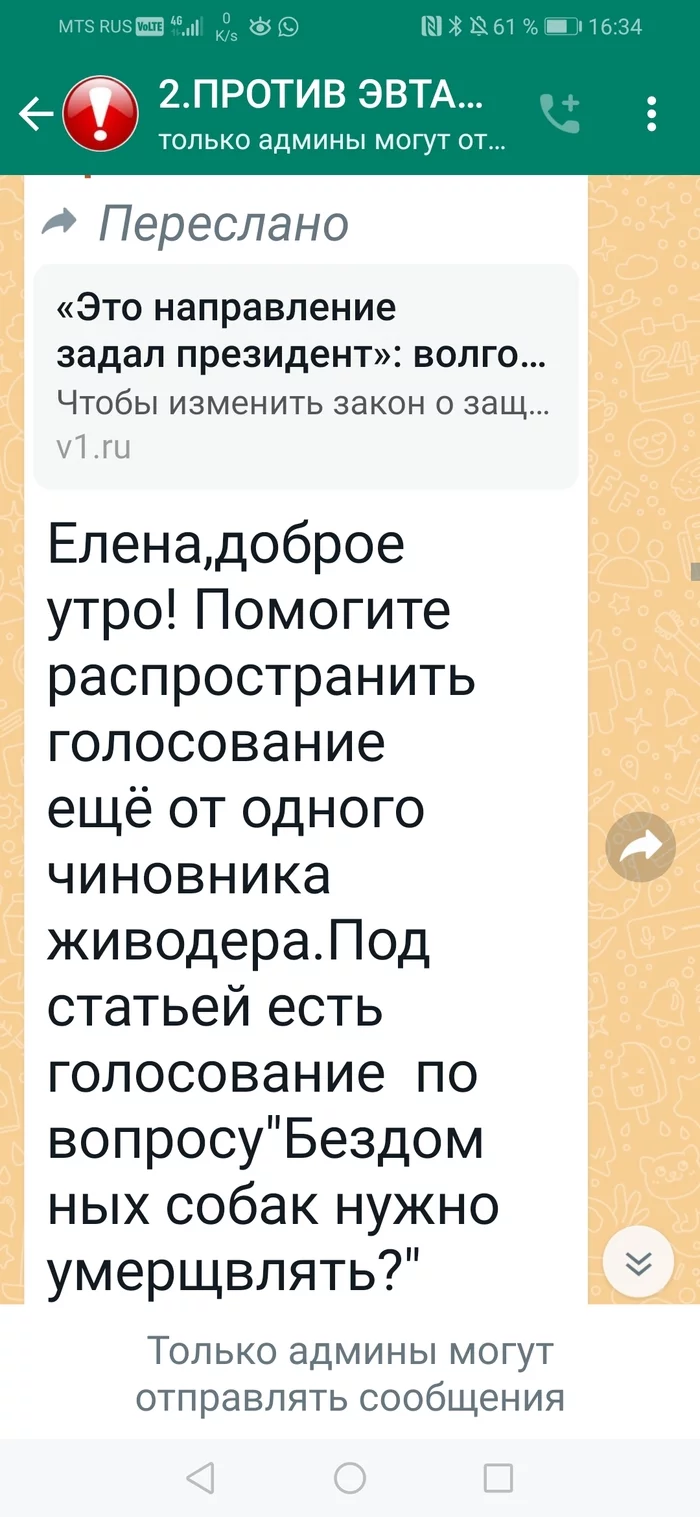 MTS RUS VoLTE 4G 0 K/s 61 % 16:34

2.ПРОТИВ ЭВТА...
только админы могут от...

Переслано

«Это направление задал президент»: волго...
Чтобы изменить закон о защ...
v1.ru

Елена,доброе утро! Помогите распространить голосование ещё от одного чиновника живодера.Под статьей есть голосование по вопросу"Бездомных собак нужно умерщвлять?"

Только админы могут отправлять сообщения